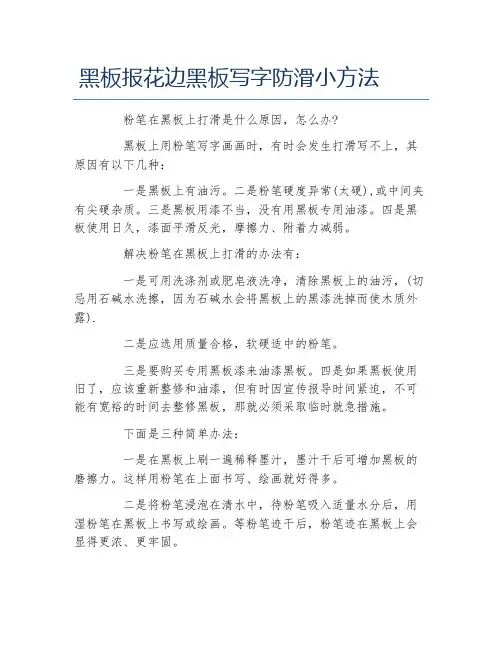 黑板报花边黑板写字防滑小方法

粉笔在黑板上打滑是什么原因，怎么办?

黑板上用粉笔写字画画时，有时会发生打滑写不上，其原因有以下几种：

一是黑板上有油污。二是粉笔硬度异常(太硬)，或中间夹有尖硬杂质。三是黑板用漆不当，没有用黑板专用油漆。四是黑板使用日久，漆面平滑反光，摩擦力、附着力减弱。

解决粉笔在黑板上打滑的办法有：

一是可用洗涤剂或肥皂液洗净，清除黑板上的油污，(切忌用石碱水洗擦，因为石碱水会将黑板上的黑漆洗掉而使木质外露).

二是应选用质量合格，软硬适中的粉笔。

三是要购买专用黑板漆来油漆黑板。四是如果黑板使用旧了，应该重新整修和油漆，但有时因宣传报导时间紧迫，不可能有宽裕的时间去整修黑板，那就必须采取临时就急措施。

下面是三种简单办法：

一是在黑板上刷一遍稀释墨汁，墨汁干后可增加黑板的磨擦力。这样用粉笔在上面书写、绘画就好得多。

二是将粉笔浸泡在清水中，待粉笔吸入适量水分后，用湿粉笔在黑板上书写或绘画。等粉笔迹干后，粉笔迹在黑板上会显得更浓、更牢固。